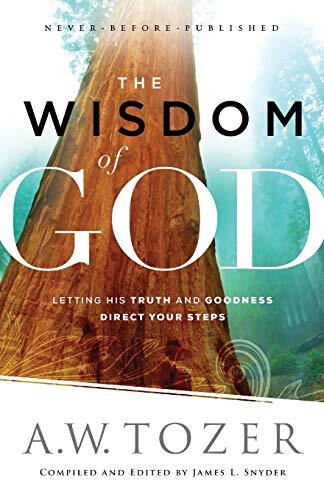 NEVER-BEFORE-PUBLISHED

THE WISDOM of GOD

LETTING HIS TRUTH AND GOODNESS DIRECT YOUR STEPS

A.W. TOZER

COMPILED AND EDITED BY JAMES L. SNYDER